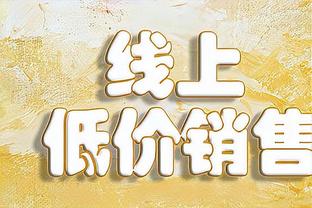 线上
低价销售